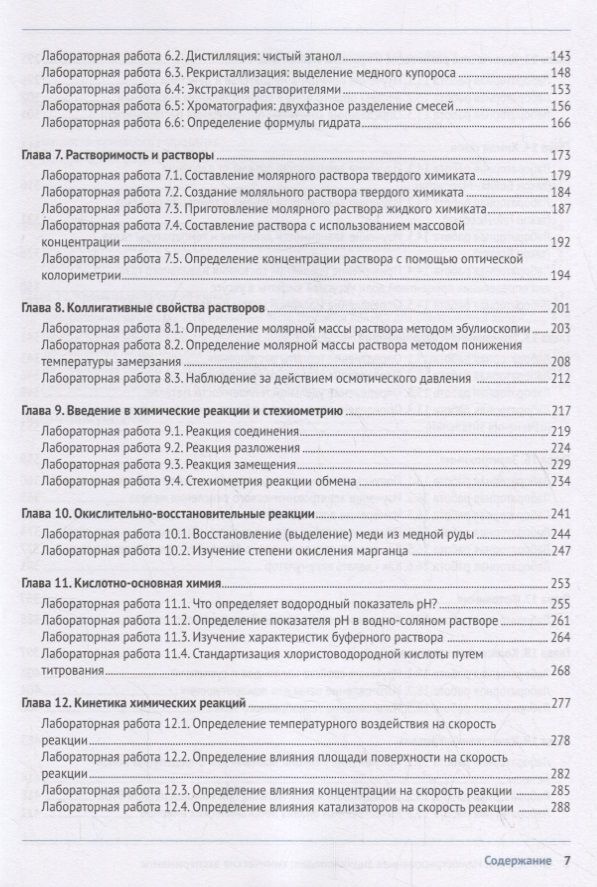 Лабораторная работа 6.2. Дистилляция: чистый этанол 143
Лабораторная работа 6.3. Рекристаллизация: выделение медного купороса 148
Лабораторная работа 6.4: Экстракция растворителями 153
Лабораторная работа 6.5: Хроматография: двухфазное разделение смесей 156
Лабораторная работа 6.6: Определение формулы гидрата 166

Глава 7. Растворимость и растворы 173
Лабораторная работа 7.1. Составление молярного раствора твердого химиката 179
Лабораторная работа 7.2. Создание моляльного раствора твердого химиката 184
Лабораторная работа 7.3. Приготовление молярного раствора жидкого химиката 187
Лабораторная работа 7.4. Составление раствора с использованием массовой концентрации 192
Лабораторная работа 7.5. Определение концентрации раствора с помощью оптической колориметрии 194

Глава 8. Коллигативные свойства растворов 201
Лабораторная работа 8.1. Определение молярной массы раствора методом эбулиоскопии 203
Лабораторная работа 8.2. Определение молярной массы раствора методом понижения температуры замерзания 208
Лабораторная работа 8.3. Наблюдение за действием осмотического давления 212

Глава 9. Введение в химические реакции и стехиометрию 217
Лабораторная работа 9.1. Реакция соединения 219
Лабораторная работа 9.2. Реакция разложения 224
Лабораторная работа 9.3. Реакция замещения 229
Лабораторная работа 9.4. Стехиометрия реакции обмена 234

Глава 10. Окислительно-восстановительные реакции 241
Лабораторная работа 10.1. Восстановление (выделение) меди из медной руды 244
Лабораторная работа 10.2. Изучение степени окисления марганца 247

Глава 11. Кислотно-основная химия 253
Лабораторная работа 11.1. Что определяет водородный показатель pH? 255
Лабораторная работа 11.2. Определение показателя pH в водно-соляном растворе 261
Лабораторная работа 11.3. Изучение характеристик буферного раствора 264
Лабораторная работа 11.4. Стандартизация хлористоводородной кислоты путем титрования 268

Глава 12. Кинетика химических реакций 277
Лабораторная работа 12.1. Определение температурного воздействия на скорость реакции 278
Лабораторная работа 12.2. Определение влияния площади поверхности на скорость реакции 282
Лабораторная работа 12.3. Определение влияния концентрации на скорость реакции 285
Лабораторная работа 12.4. Определение влияния катализаторов на скорость реакции 288

Содержание 7